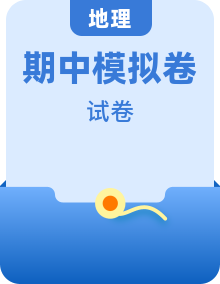 地理

期中模拟卷

试卷